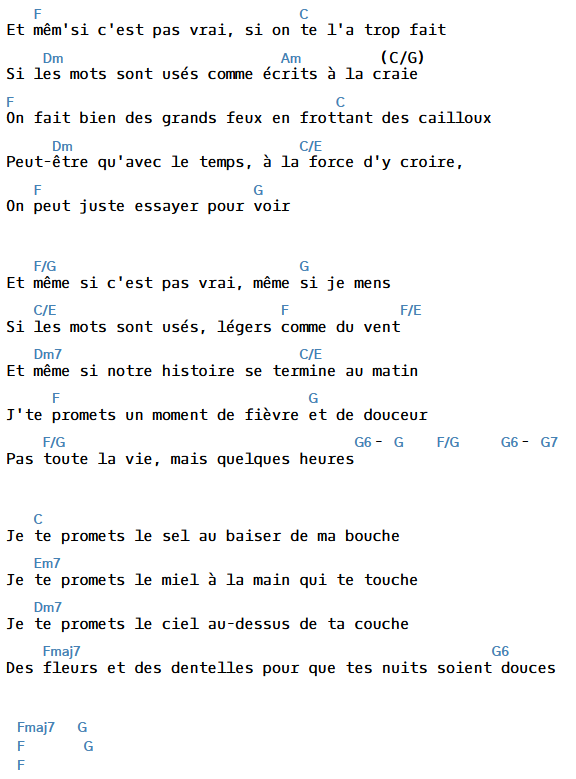 F C
Et mêm'si c'est pas vrai, si on te l'a trop fait

Dm Am (C/G)
Si les mots sont usés comme écrits à la craie

F C
On fait bien des grands feux en frottant des cailloux

Dm C/E
Peut-être qu'avec le temps, à la force d'y croire,

F G
On peut juste essayer pour voir

F/G G
Et même si c'est pas vrai, même si je mens

C/E F F/E
Si les mots sont usés, légers comme du vent

Dm7 C/E
Et même si notre histoire se termine au matin

F G
J'te promets un moment de fièvre et de douceur

F/G G6 - G F/G G6 - G7
Pas toute la vie, mais quelques heures

C
Je te promets le sel au baiser de ma bouche

Em7
Je te promets le miel à la main qui te touche

Dm7
Je te promets le ciel au-dessus de ta couche

Fmaj7 G6
Des fleurs et des dentelles pour que tes nuits soient douces

Fmaj7 G
F G
F